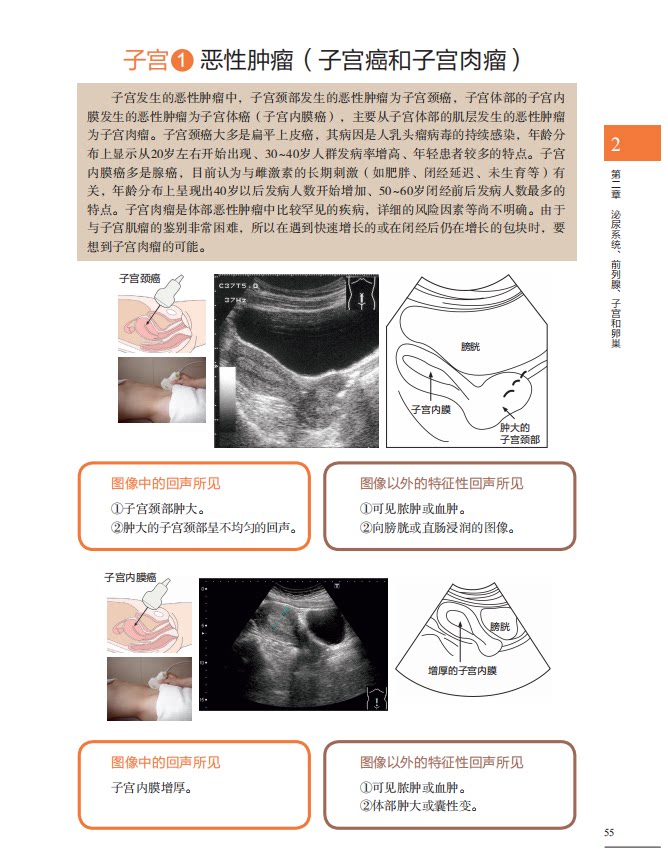 子宫❶ 恶性肿瘤（子宫癌和子宫肉瘤）

子宫发生的恶性肿瘤中，子宫颈部发生的恶性肿瘤为子宫颈癌，子宫体部的子宫内膜发生的恶性肿瘤为子宫体癌（子宫内膜癌），主要从子宫体部的肌层发生的恶性肿瘤为子宫肉瘤。子宫颈癌大多是扁平上皮癌，其病因是人乳头瘤病毒的持续感染，年龄分布上显示从20岁左右开始出现、30~40岁人群发病率增高、年轻患者较多的特点。子宫内膜癌多是腺癌，目前认为与雌激素的长期刺激（如肥胖、闭经延迟、未生育等）有关，年龄分布上呈现出40岁以后发病人数开始增加、50~60岁闭经前后发病人数最多的特点。子宫肉瘤是体部恶性肿瘤中比较罕见的疾病，详细的风险因素等尚不明确。由于与子宫肌瘤的鉴别非常困难，所以在遇到快速增长的或在闭经后仍在增长的包块时，要想到子宫肉瘤的可能。

2

第二章 泌尿系统、前列腺、子宫和卵巢

子宫颈癌

C37T5.0
37Hz

膀胱
子宫内膜
肿大的子宫颈部

图像中的回声所见
①子宫颈部肿大。
②肿大的子宫颈部呈不均匀的回声。

图像以外的特征性回声所见
①可见脓肿或血肿。
②向膀胱或直肠浸润的图像。

子宫内膜癌

膀胱
增厚的子宫内膜

图像中的回声所见
子宫内膜增厚。

图像以外的特征性回声所见
①可见脓肿或血肿。
②体部肿大或囊性变。

55